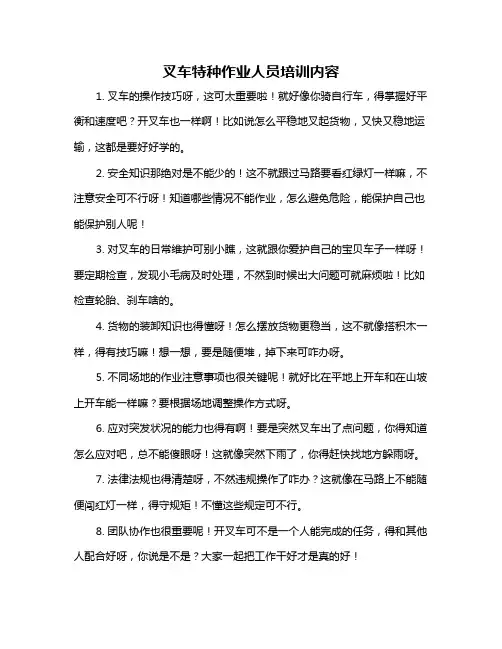 叉车特种作业人员培训内容

1. 叉车的操作技巧呀，这可太重要啦！就好像你骑自行车，得掌握好平衡和速度吧？开叉车也一样啊！比如说怎么平稳地叉起货物，又快又稳地运输，这都是要好好学的。

2. 安全知识那绝对是不能少的！这不就跟过马路要看红绿灯一样嘛，不注意安全可不行呀！知道哪些情况不能作业，怎么避免危险，能保护自己也能保护别人呢！

3. 对叉车的日常维护可别小瞧，这就跟你爱护自己的宝贝车子一样呀！要定期检查，发现小毛病及时处理，不然到时候出大问题可就麻烦啦！比如检查轮胎、刹车啥的。

4. 货物的装卸知识也得懂呀！怎么摆放货物更稳当，这不就像搭积木一样，得有技巧嘛！想一想，要是随便堆，掉下来可咋办呀。

5. 不同场地的作业注意事项也很关键呢！就好比在平地上开车和在山坡上开车能一样嘛？要根据场地调整操作方式呀。

6. 应对突发状况的能力也得有啊！要是突然叉车出了点问题，你得知道怎么应对吧，总不能傻眼呀！这就像突然下雨了，你得赶快找地方躲雨呀。

7. 法律法规也得清楚呀，不然违规操作了咋办？这就像在马路上不能随便闯红灯一样，得守规矩！不懂这些规定可不行。

8. 团队协作也很重要呢！开叉车可不是一个人能完成的任务，得和其他人配合好呀，你说是不是？大家一起把工作干好才是真的好！